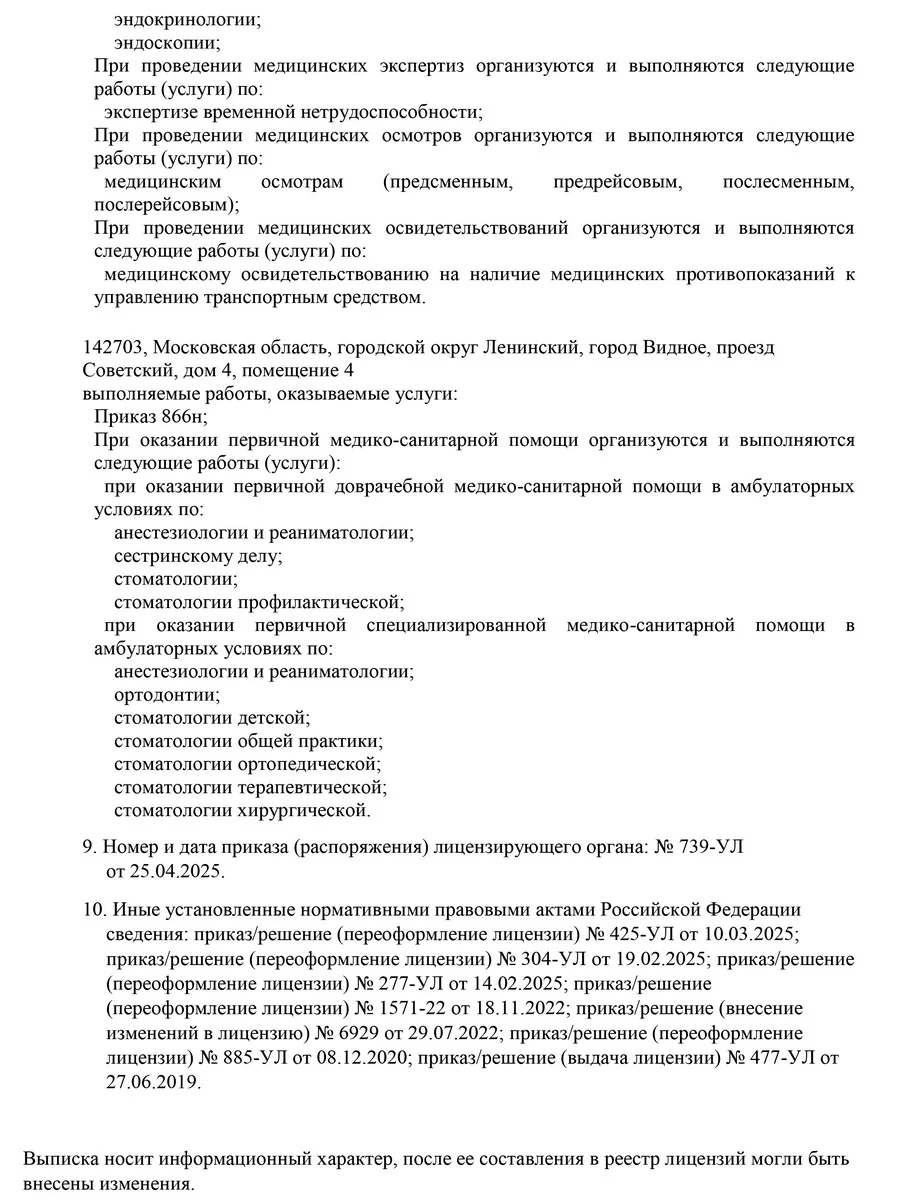 эндокринологии;
эндоскопии;
При проведении медицинских экспертиз организуются и выполняются следующие работы (услуги) по:
экспертизе временной нетрудоспособности;
При проведении медицинских осмотров организуются и выполняются следующие работы (услуги) по:
медицинским осмотрам (предсменным, предрейсовым, послесменным, послерейсовым);
При проведении медицинских освидетельствований организуются и выполняются следующие работы (услуги) по:
медицинскому освидетельствованию на наличие медицинских противопоказаний к управлению транспортным средством.

142703, Московская область, городской округ Ленинский, город Видное, проезд Советский, дом 4, помещение 4
выполняемые работы, оказываемые услуги:
Приказ 866н;
При оказании первичной медико-санитарной помощи организуются и выполняются следующие работы (услуги):
при оказании первичной доврачебной медико-санитарной помощи в амбулаторных условиях по:
анестезиологии и реаниматологии;
сестринскому делу;
стоматологии;
стоматологии профилактической;
при оказании первичной специализированной медико-санитарной помощи в амбулаторных условиях по:
анестезиологии и реаниматологии;
ортодонтии;
стоматологии детской;
стоматологии общей практики;
стоматологии ортопедической;
стоматологии терапевтической;
стоматологии хирургической.

9. Номер и дата приказа (распоряжения) лицензирующего органа: № 739-УЛ от 25.04.2025.

10. Иные установленные нормативными правовыми актами Российской Федерации сведения: приказ/решение (переоформление лицензии) № 425-УЛ от 10.03.2025; приказ/решение (переоформление лицензии) № 304-УЛ от 19.02.2025; приказ/решение (переоформление лицензии) № 277-УЛ от 14.02.2025; приказ/решение (переоформление лицензии) № 1571-22 от 18.11.2022; приказ/решение (внесение изменений в лицензию) № 6929 от 29.07.2022; приказ/решение (переоформление лицензии) № 885-УЛ от 08.12.2020; приказ/решение (выдача лицензии) № 477-УЛ от 27.06.2019.

Выписка носит информационный характер, после ее составления в реестр лицензий могли быть внесены изменения.